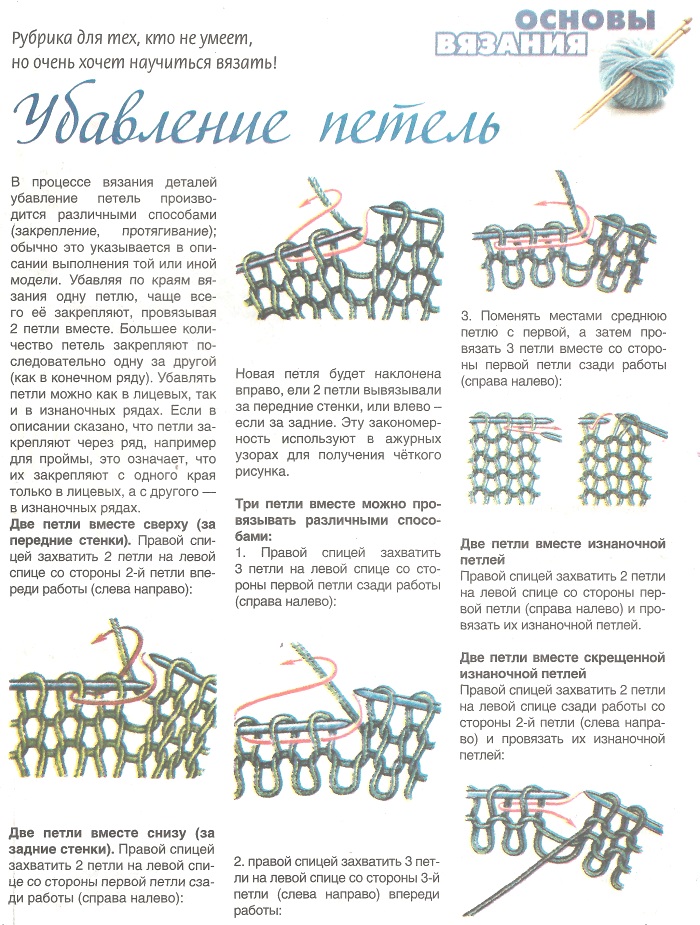 Рубрика для тех, кто не умеет, но очень хочет научиться вязать!

ОСНОВЫ ВЯЗАНИЯ

Убавление петель

В процессе вязания деталей убавление петель производится различными способами (закрепление, протягивание); обычно это указывается в описании выполнения той или иной модели. Убавляя по краям вязания одну петлю, чаще всего её закрепляют, провязывая 2 петли вместе. Большее количество петель закрепляют последовательно одну за другой (как в конечном ряду). Убавлять петли можно как в лицевых, так и в изнаночных рядах. Если в описании сказано, что петли закрепляют через ряд, например для проймы, это означает, что их закрепляют с одного края только в лицевых, а с другого — в изнаночных рядах.

**Две петли вместе сверху (за передние стенки).** Правой спицей захватить 2 петли на левой спице со стороны 2-й петли впереди работы (слева направо):

**Две петли вместе снизу (за задние стенки).** Правой спицей захватить 2 петли на левой спице со стороны первой петли сзади работы (справа налево):

Новая петля будет наклонена вправо, ели 2 петли вывязывали за передние стенки, или влево – если за задние. Эту закономерность используют в ажурных узорах для получения чёткого рисунка.

**Три петли вместе можно провязывать различными способами:**
1. Правой спицей захватить 3 петли на левой спице со стороны первой петли сзади работы (справа налево):

2. правой спицей захватить 3 петли на левой спице со стороны 3-й петли (слева направо) впереди работы:

3. Поменять местами среднюю петлю с первой, а затем провязать 3 петли вместе со стороны первой петли сзади работы (справа налево):

**Две петли вместе изнаночной петлей**
Правой спицей захватить 2 петли на левой спице со стороны первой петли (справа налево) и провязать их изнаночной петлей.

**Две петли вместе скрещенной изнаночной петлей**
Правой спицей захватить 2 петли на левой спице сзади работы со стороны 2-й петли (слева направо) и провязать их изнаночной петлей: